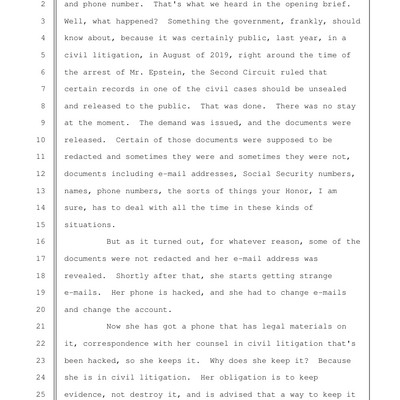 2 and phone number. That's what we heard in the opening brief.
3 Well, what happened? Something the government, frankly, should
4 know about, because it was certainly public, last year, in a
5 civil litigation, in August of 2019, right around the time of
6 the arrest of Mr. Epstein, the Second Circuit ruled that
7 certain records in one of the civil cases should be unsealed
8 and released to the public. That was done. There was no stay
9 at the moment. The demand was issued, and the documents were
10 released. Certain of those documents were supposed to be
11 redacted and sometimes they were and sometimes they were not,
12 documents including e-mail addresses, Social Security numbers,
13 names, phone numbers, the sorts of things your Honor, I am
14 sure, has to deal with all the time in these kinds of
15 situations.

16 But as it turned out, for whatever reason, some of the
17 documents were not redacted and her e-mail address was
18 revealed. Shortly after that, she starts getting strange
19 e-mails. Her phone is hacked, and she had to change e-mails
20 and change the account.

21 Now she has got a phone that has legal materials on
22 it, correspondence with her counsel in civil litigation that's
23 been hacked, so she keeps it. Why does she keep it? Because
24 she is in civil litigation. Her obligation is to keep
25 evidence, not destroy it, and is advised that a way to keep it